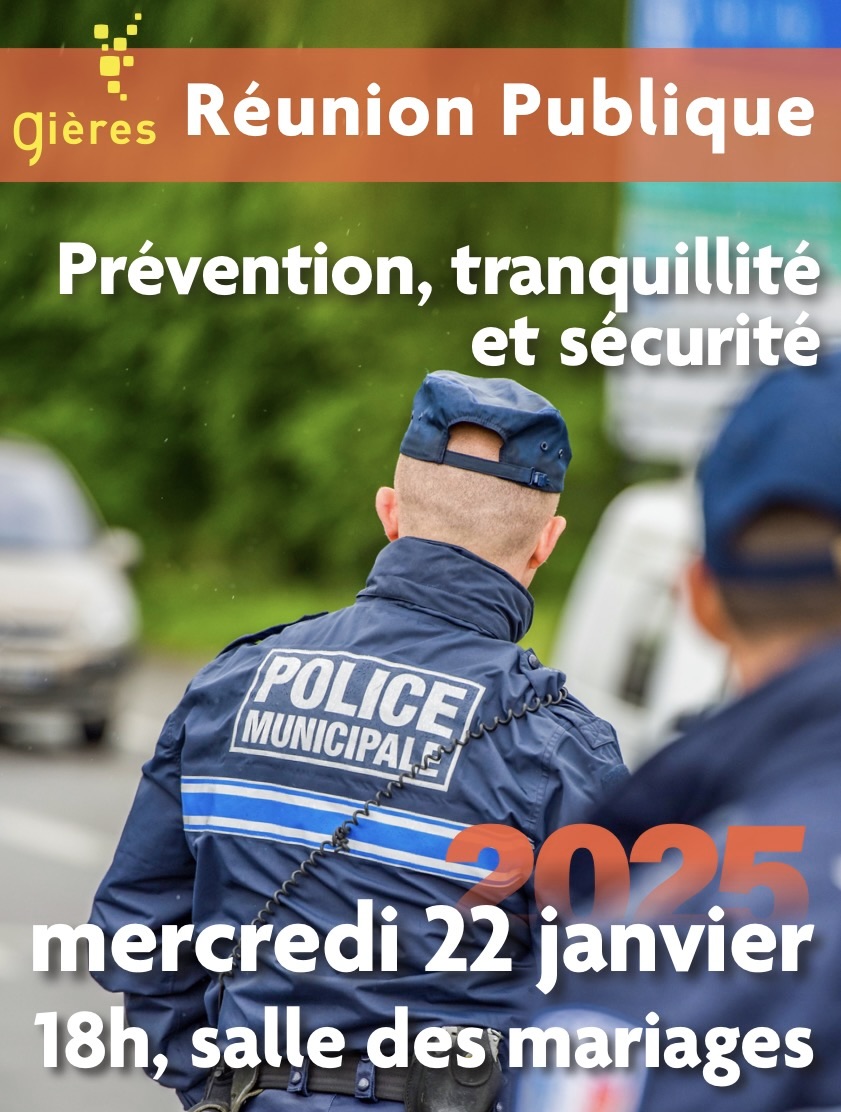 gières

Réunion Publique

Prévention, tranquillité et sécurité

POLICE
MUNICIPALE

2025

mercredi 22 janvier
18h, salle des mariages